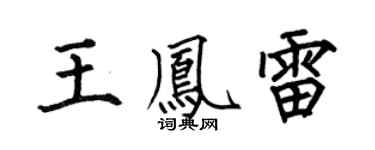 王鳳雷

词典网